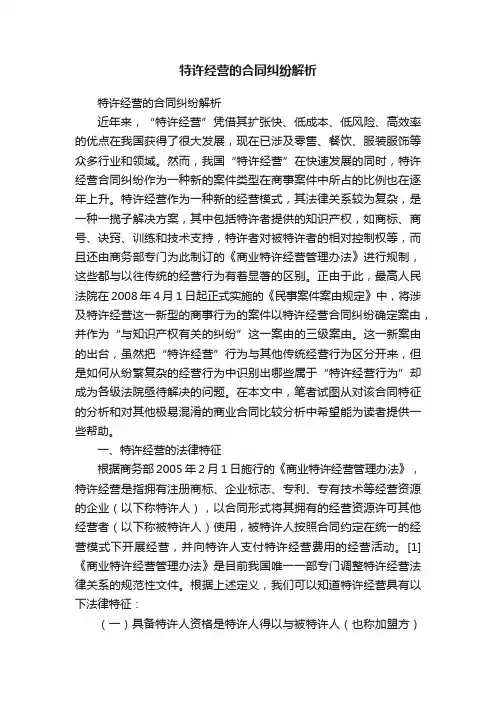 特许经营的合同纠纷解析

特许经营的合同纠纷解析

近年来，“特许经营”凭借其扩张快、低成本、低风险、高效率的优点在我国获得了很大发展，现在已涉及零售、餐饮、服装服饰等众多行业和领域。然而，我国“特许经营”在快速发展的同时，特许经营合同纠纷作为一种新的案件类型在商事案件中所占的比例也在逐年上升。特许经营作为一种新的经营模式，其法律关系较为复杂，是一种一揽子解决方案，其中包括特许者提供的知识产权，如商标、商号、诀窍、训练和技术支持，特许者对被特许者的相对控制权等，而且还由商务部专门为此制订的《商业特许经营管理办法》进行规制，这些都与以往传统的经营行为有着显著的区别。正由于此，最高人民法院在2008年4月1日起正式实施的《民事案件案由规定》中，将涉及特许经营这一新型的商事行为的案件以特许经营合同纠纷确定案由，并作为“与知识产权有关的纠纷”这一案由的三级案由。这一新案由的出台，虽然把“特许经营”行为与其他传统经营行为区分开来，但是如何从纷繁复杂的经营行为中识别出哪些属于“特许经营行为”却成为各级法院亟待解决的问题。在本文中，笔者试图从对该合同特征的分析和对其他极易混淆的商业合同比较分析中希望能为读者提供一些帮助。

一、特许经营的法律特征

根据商务部2005年2月1日施行的《商业特许经营管理办法》，特许经营是指拥有注册商标、企业标志、专利、专有技术等经营资源的企业（以下称特许人），以合同形式将其拥有的经营资源许可其他经营者（以下称被特许人）使用，被特许人按照合同约定在统一的经营模式下开展经营，并向特许人支付特许经营费用的经营活动。[1]《商业特许经营管理办法》是目前我国唯一一部专门调整特许经营法律关系的规范性文件。根据上述定义，我们可以知道特许经营具有以下法律特征：

（一）具备特许人资格是特许人得以与被特许人（也称加盟方）